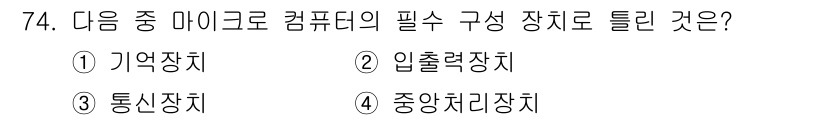 74. 다음 중 마이크로 컴퓨터의 필수 구성 장치로 틀린 것은?

① 기억장치 ② 입출력장치

③ 통신장치 ④ 중앙처리장치